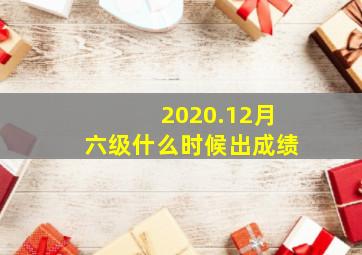 2020.12月
六级什么时候出成绩